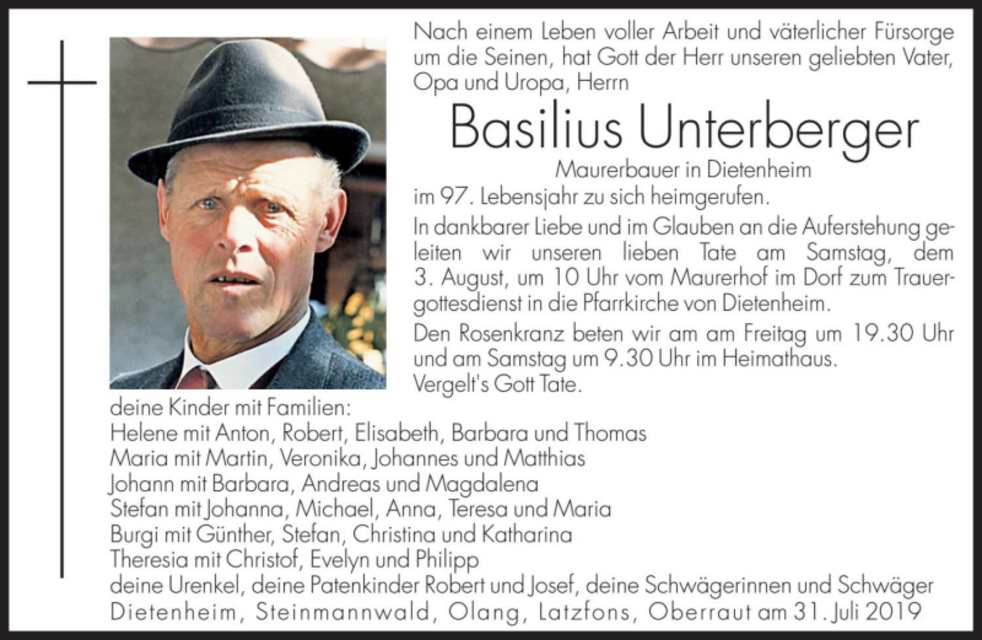 Nach einem Leben voller Arbeit und väterlicher Fürsorge um die Seinen, hat Gott der Herr unseren geliebten Vater, Opa und Uropa, Herrn

Basilius Unterberger

Maurerbauer in Dietenheim

im 97. Lebensjahr zu sich heimgerufen.

In dankbarer Liebe und im Glauben an die Auferstehung geleiten wir unseren lieben Tate am Samstag, dem 3. August, um 10 Uhr vom Maurerhof im Dorf zum Trauergottesdienst in die Pfarrkirche von Dietenheim.

Den Rosenkranz beten wir am am Freitag um 19.30 Uhr und am Samstag um 9.30 Uhr im Heimathaus.

Vergelt's Gott Tate.

deine Kinder mit Familien:
Helene mit Anton, Robert, Elisabeth, Barbara und Thomas
Maria mit Martin, Veronika, Johannes und Matthias
Johann mit Barbara, Andreas und Magdalena
Stefan mit Johanna, Michael, Anna, Teresa und Maria
Burgi mit Günther, Stefan, Christina und Katharina
Theresia mit Christof, Evelyn und Philipp
deine Urenkel, deine Patenkinder Robert und Josef, deine Schwägerinnen und Schwäger
Dietenheim, Steinmannwald, Olang, Latzfons, Oberraut am 31. Juli 2019